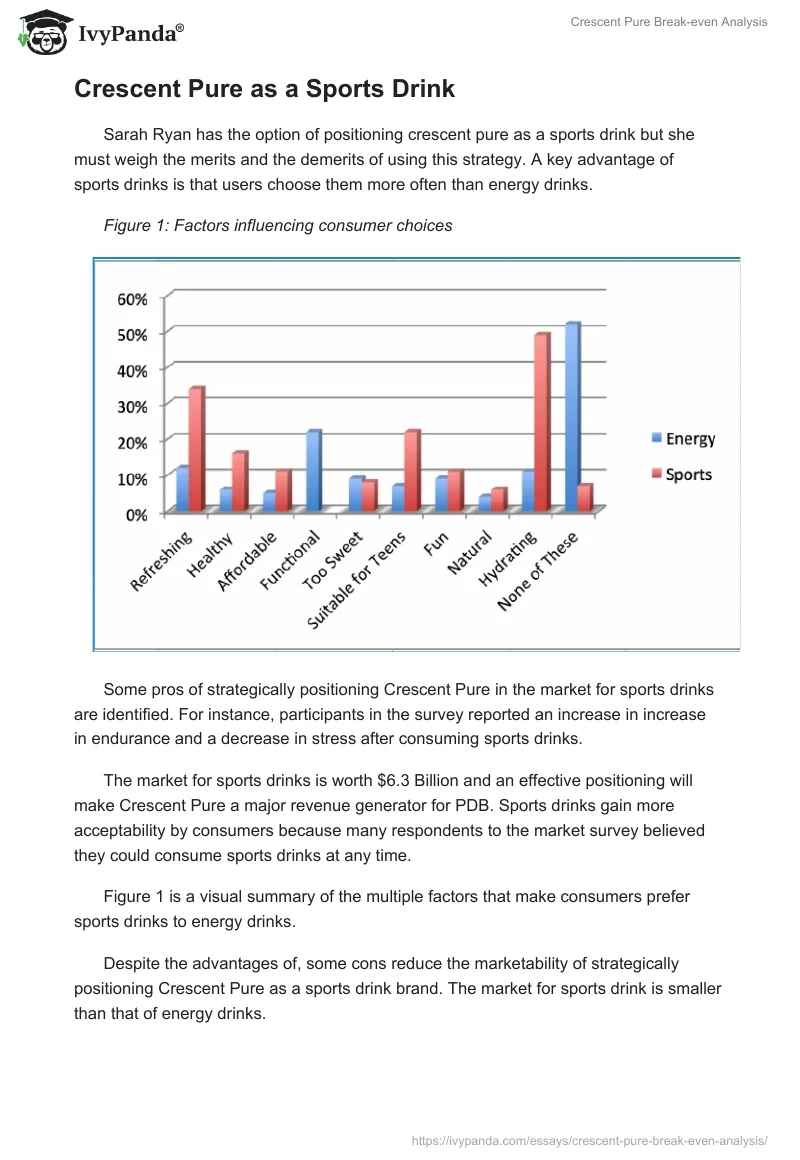 IvyPanda®

Crescent Pure Break-even Analysis

Crescent Pure as a Sports Drink

Sarah Ryan has the option of positioning crescent pure as a sports drink but she must weigh the merits and the demerits of using this strategy. A key advantage of sports drinks is that users choose them more often than energy drinks.

Figure 1: Factors influencing consumer choices

60%
50%
40%
30%
20%
10%
0%

Refreshing
Healthy
Affordable
Functional
Too Sweet
Suitable for Teens
Fun
Natural
Hydrating
None of These

Energy
Sports

Some pros of strategically positioning Crescent Pure in the market for sports drinks are identified. For instance, participants in the survey reported an increase in increase in endurance and a decrease in stress after consuming sports drinks.

The market for sports drinks is worth $6.3 Billion and an effective positioning will make Crescent Pure a major revenue generator for PDB. Sports drinks gain more acceptability by consumers because many respondents to the market survey believed they could consume sports drinks at any time.

Figure 1 is a visual summary of the multiple factors that make consumers prefer sports drinks to energy drinks.

Despite the advantages of, some cons reduce the marketability of strategically positioning Crescent Pure as a sports drink brand. The market for sports drink is smaller than that of energy drinks.

https://ivypanda.com/essays/crescent-pure-break-even-analysis/